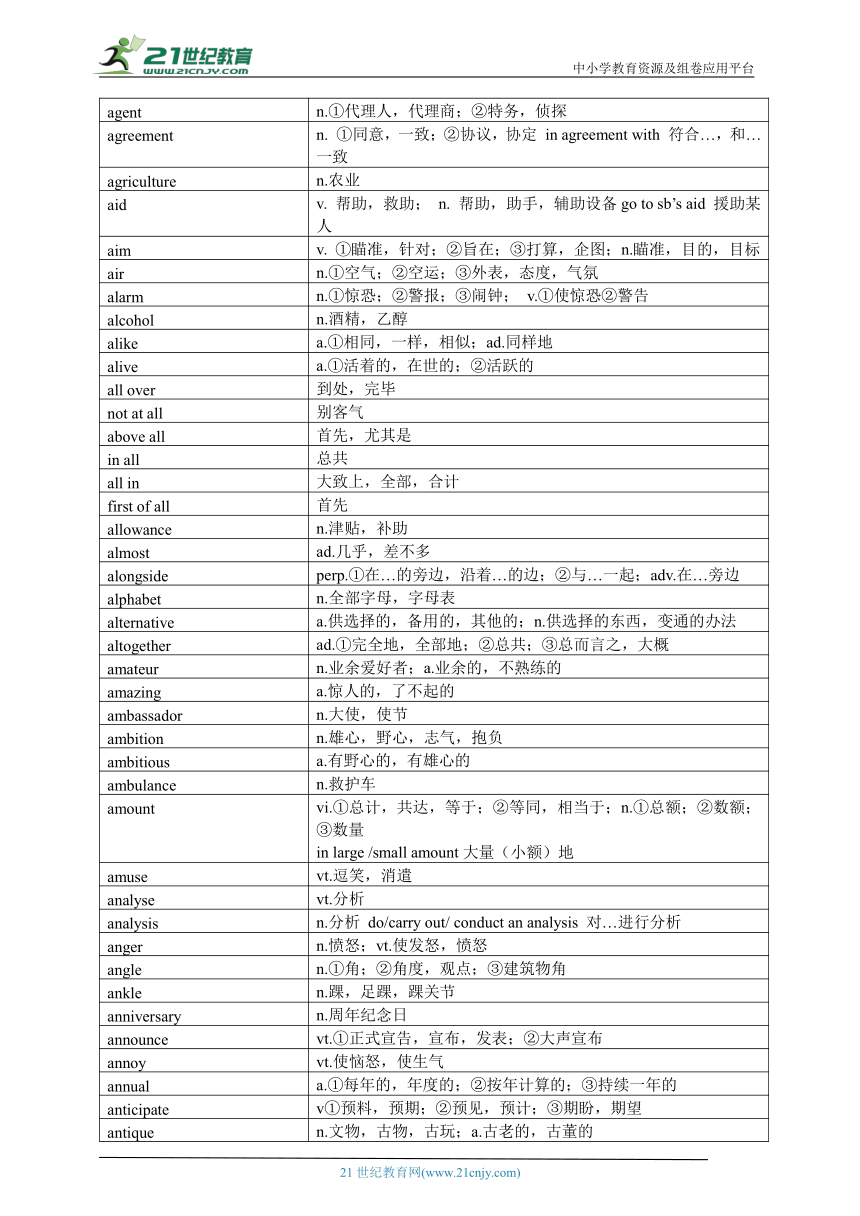 21世纪教育
www.21cnjy.com
中小学教育资源及组卷应用平台

| | |
|---|---|
| agent | n.①代理人，代理商；②特务，侦探 |
| agreement | n. ①同意，一致；②协议，协定 in agreement with 符合…，和…一致 |
| agriculture | n.农业 |
| aid | v. 帮助，救助； n. 帮助，助手，辅助设备 go to sb's aid 援助某人 |
| aim | v. ①瞄准，针对；②旨在；③打算，企图；n.瞄准，目的，目标 |
| air | n.①空气；②空运；③外表，态度，气氛 |
| alarm | n.①惊恐；②警报；③闹钟； v.①使惊恐②警告 |
| alcohol | n.酒精，乙醇 |
| alike | a.①相同，一样，相似；ad.同样地 |
| alive | a.①活着的，在世的；②活跃的 |
| all over | 到处，完毕 |
| not at all | 别客气 |
| above all | 首先，尤其是 |
| in all | 总共 |
| all in | 大致上，全部，合计 |
| first of all | 首先 |
| allowance | n.津贴，补助 |
| almost | ad.几乎，差不多 |
| alongside | perp.①在…的旁边，沿着…的边；②与…一起；adv.在…旁边 |
| alphabet | n.全部字母，字母表 |
| alternative | a.供选择的，备用的，其他的；n.供选择的东西，变通的办法 |
| altogether | ad.①完全地，全部地；②总共；③总而言之，大概 |
| amateur | n.业余爱好者；a.业余的，不熟练的 |
| amazing | a.惊人的，了不起的 |
| ambassador | n.大使，使节 |
| ambition | n.雄心，野心，志气，抱负 |
| ambitious | a.有野心的，有雄心的 |
| ambulance | n.救护车 |
| amount | vi.①总计，共达，等于；②等同，相当于；n.①总额；②数额；③数量 in large /small amount 大量（小额）地 |
| amuse | vt.逗笑，消遣 |
| analyse | vt.分析 |
| analysis | n.分析 do/carry out/ conduct an analysis 对…进行分析 |
| anger | n.愤怒；vt.使发怒，愤怒 |
| angle | n.①角；②角度，观点；③建筑物角 |
| ankle | n.踝，足踝，踝关节 |
| anniversary | n.周年纪念日 |
| announce | vt.①正式宣告，宣布，发表；②大声宣布 |
| annoy | vt.使恼怒，使生气 |
| annual | a.①每年的，年度的；②按年计算的；③持续一年的 |
| anticipate | v①预料，预期；②预见，预计；③期盼，期望 |
| antique | n.文物，古物，古玩；a.古老的，古董的 |

21 世纪教育网(www.21cnjy.com)